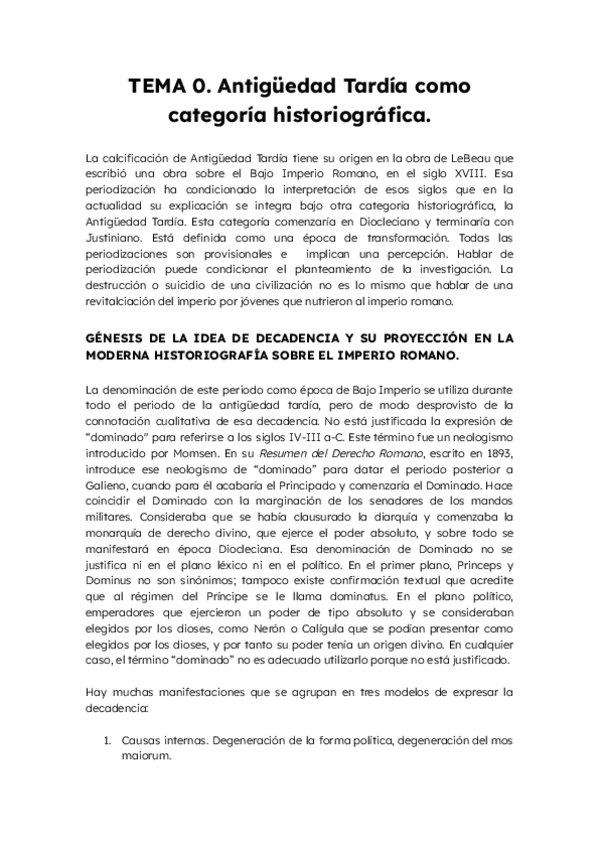 TEMA 0. Antigüedad Tardía como categoría historiográfica.

La calcificación de Antigüedad Tardía tiene su origen en la obra de LeBeau que escribió una obra sobre el Bajo Imperio Romano, en el siglo XVIII. Esa periodización ha condicionado la interpretación de esos siglos que en la actualidad su explicación se integra bajo otra categoría historiográfica, la Antigüedad Tardía. Esta categoría comenzaría en Diocleciano y terminaría con Justiniano. Está definida como una época de transformación. Todas las periodizaciones son provisionales e implican una percepción. Hablar de periodización puede condicionar el planteamiento de la investigación. La destrucción o suicidio de una civilización no es lo mismo que hablar de una revitalciación del imperio por jóvenes que nutrieron al imperio romano.

GÉNESIS DE LA IDEA DE DECADENCIA Y SU PROYECCIÓN EN LA MODERNA HISTORIOGRAFÍA SOBRE EL IMPERIO ROMANO.

La denominación de este periodo como época de Bajo Imperio se utiliza durante todo el periodo de la antigüedad tardía, pero de modo desprovisto de la connotación cualitativa de esa decadencia. No está justificada la expresión de "dominado" para referirse a los siglos IV-III a-C. Este término fue un neologismo introducido por Momsen. En su Resumen del Derecho Romano, escrito en 1893, introduce ese neologismo de "dominado" para datar el periodo posterior a Galieno, cuando para él acabaría el Principado y comenzaría el Dominado. Hace coincidir el Dominado con la marginación de los senadores de los mandos militares. Consideraba que se había clausurado la diarquía y comenzaba la monarquía de derecho divino, que ejerce el poder absoluto, y sobre todo se manifestará en época Diocleciana. Esa denominación de Dominado no se justifica ni en el plano léxico ni en el político. En el primer plano, Princeps y Dominus no son sinónimos; tampoco existe confirmación textual que acredite que al régimen del Príncipe se le llama dominatus. En el plano político, emperadores que ejercieron un poder de tipo absoluto y se consideraban elegidos por los dioses, como Nerón o Calígula que se podían presentar como elegidos por los dioses, y por tanto su poder tenía un origen divino. En cualquier caso, el término "dominado" no es adecuado utilizarlo porque no está justificado.

Hay muchas manifestaciones que se agrupan en tres modelos de expresar la decadencia:

1. Causas internas. Degeneración de la forma política, degeneración del mos maiorum.